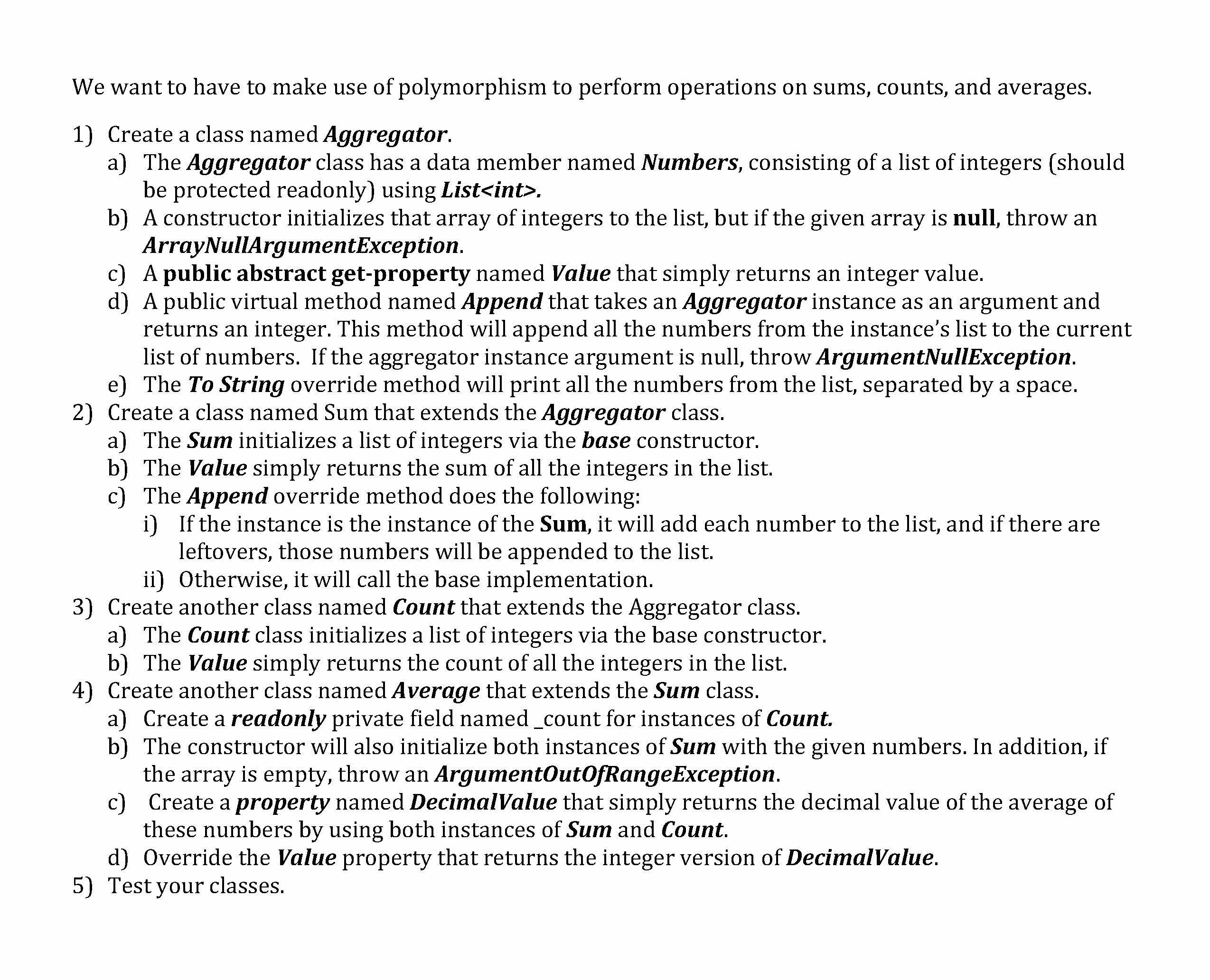 We want to have to make use of polymorphism to perform operations on sums, counts, and averages.

1) Create a class named Aggregator.
a) The Aggregator class has a data member named Numbers, consisting of a list of integers (should be protected readonly) using List<int>.
b) A constructor initializes that array of integers to the list, but if the given array is null, throw an ArrayNullArgumentException.
c) A public abstract get-property named Value that simply returns an integer value.
d) A public virtual method named Append that takes an Aggregator instance as an argument and returns an integer. This method will append all the numbers from the instance's list to the current list of numbers. If the aggregator instance argument is null, throw ArgumentNullException.
e) The To String override method will print all the numbers from the list, separated by a space.
2) Create a class named Sum that extends the Aggregator class.
a) The Sum initializes a list of integers via the base constructor.
b) The Value simply returns the sum of all the integers in the list.
c) The Append override method does the following:
i) If the instance is the instance of the Sum, it will add each number to the list, and if there are leftovers, those numbers will be appended to the list.
ii) Otherwise, it will call the base implementation.
3) Create another class named Count that extends the Aggregator class.
a) The Count class initializes a list of integers via the base constructor.
b) The Value simply returns the count of all the integers in the list.
4) Create another class named Average that extends the Sum class.
a) Create a readonly private field named _count for instances of Count.
b) The constructor will also initialize both instances of Sum with the given numbers. In addition, if the array is empty, throw an ArgumentOutOfRangeException.
c) Create a property named DecimalValue that simply returns the decimal value of the average of these numbers by using both instances of Sum and Count.
d) Override the Value property that returns the integer version of DecimalValue.
5) Test your classes.